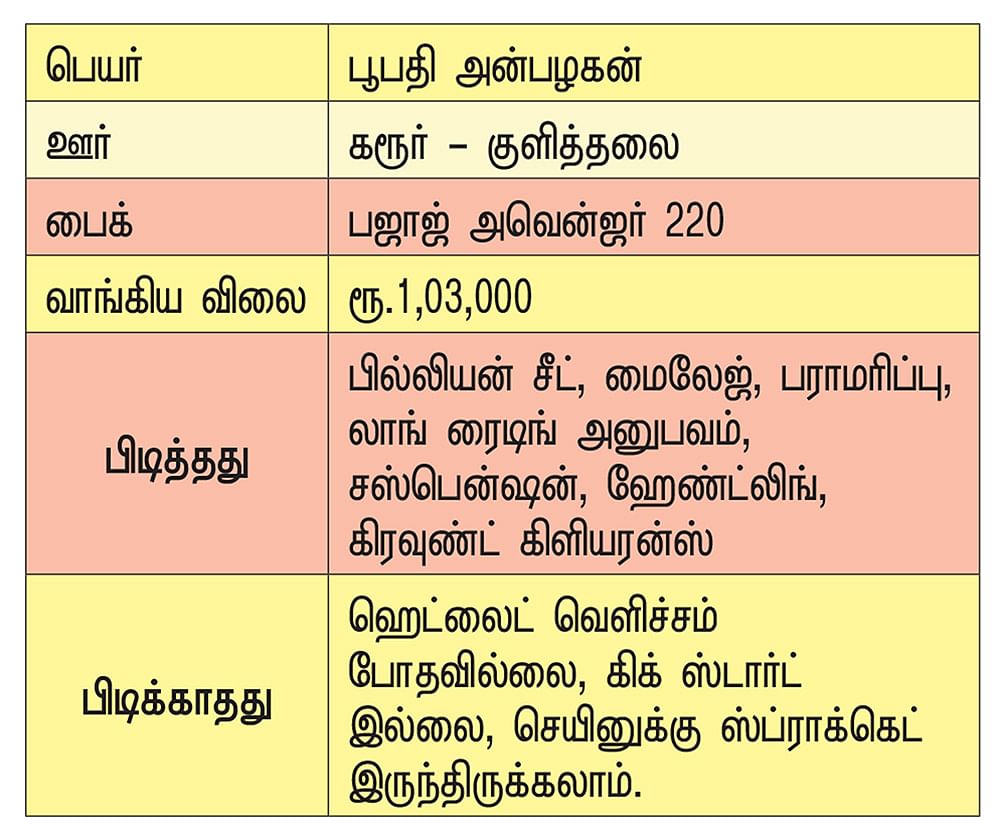 | பெயர் | பூபதி அன்பழகன் |
|---|---|
| ஊர் | கரூர் – குளித்தலை |
| பைக் | பஜாஜ் அவென்ஜர் 220 |
| வாங்கிய விலை | ரூ.1,03,000 |
| பிடித்தது | பில்லியன் சீட், மைலேஜ், பராமரிப்பு, லாங் ரைடிங் அனுபவம், சஸ்பென்ஷன், ஹேண்ட்லிங், கிரவுண்ட் கிளியரன்ஸ் |
| பிடிக்காதது | ஹெட்லைட் வெளிச்சம் போதவில்லை, கிக் ஸ்டார்ட் இல்லை, செயினுக்கு ஸ்ப்ராக்கெட் இருந்திருக்கலாம். |